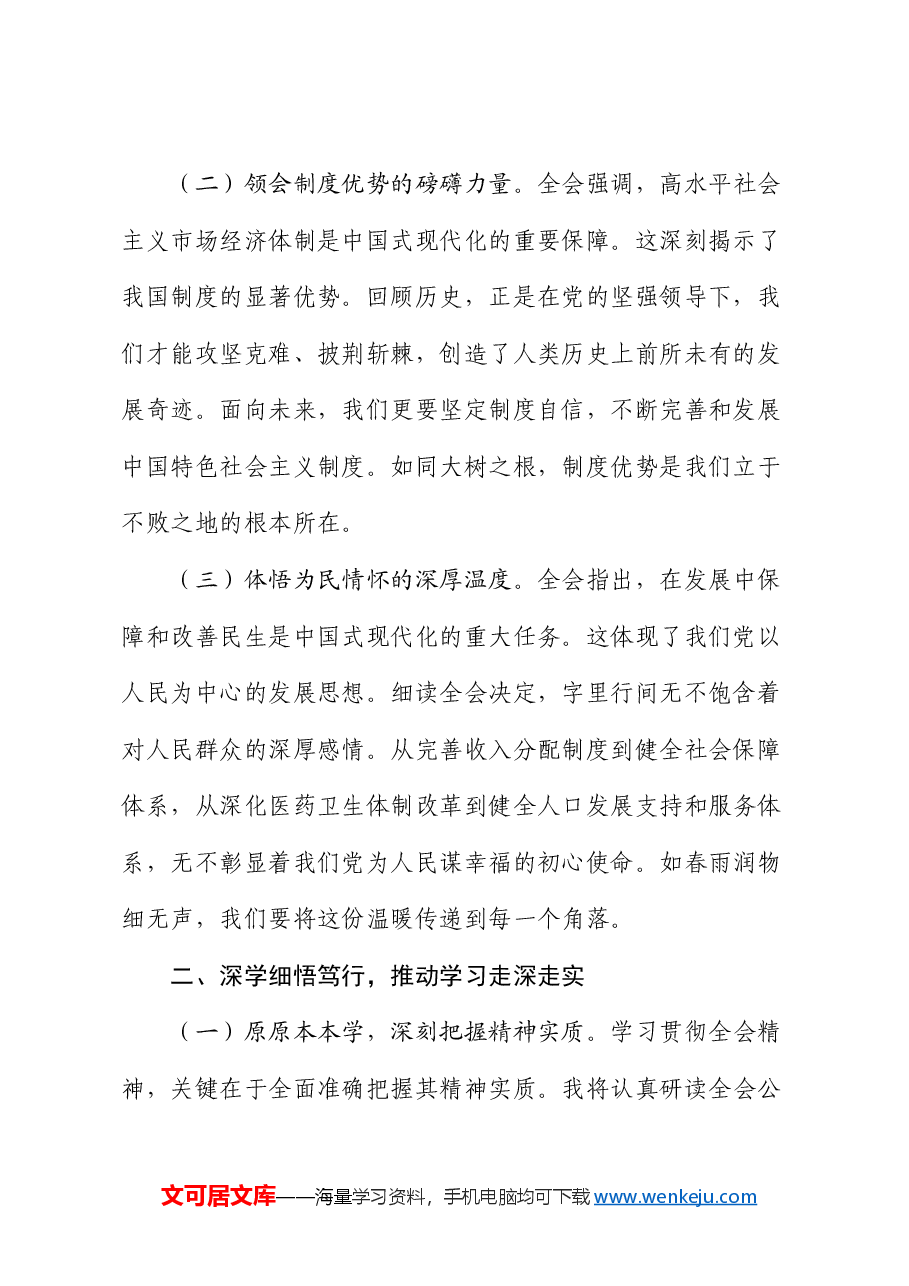 （二）领会制度优势的磅礴力量。全会强调，高水平社会主义市场经济体制是中国式现代化的重要保障。这深刻揭示了我国制度的显著优势。回顾历史，正是在党的坚强领导下，我们才能攻坚克难、披荆斩棘，创造了人类历史上前所未有的发展奇迹。面向未来，我们更要坚定制度自信，不断完善和发展中国特色社会主义制度。如同大树之根，制度优势是我们立于不败之地的根本所在。

（三）体悟为民情怀的深厚温度。全会指出，在发展中保障和改善民生是中国式现代化的重大任务。这体现了我们党以人民为中心的发展思想。细读全会决定，字里行间无不饱含着对人民群众的深厚感情。从完善收入分配制度到健全社会保障体系，从深化医药卫生体制改革到健全人口发展支持和服务体系，无不彰显着我们党为人民谋幸福的初心使命。如春雨润物细无声，我们要将这份温暖传递到每一个角落。

二、深学细悟笃行，推动学习走深走实

（一）原原本本学，深刻把握精神实质。学习贯彻全会精神，关键在于全面准确把握其精神实质。我将认真研读全会公

文可居文库——海量学习资料，手机电脑均可下载www.wenkeju.com